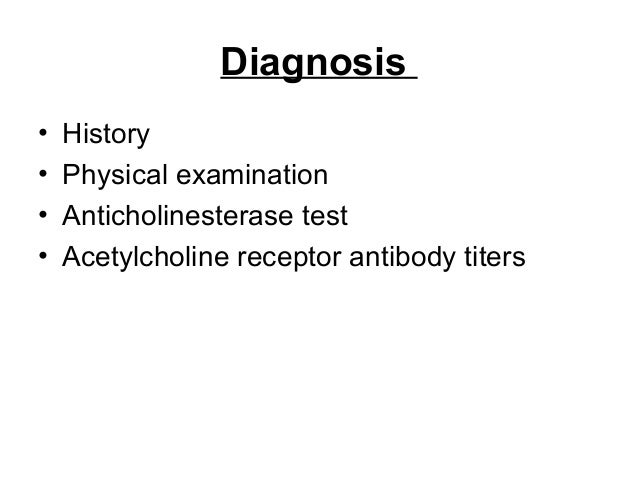 Diagnosis

• History
• Physical examination
• Anticholinesterase test
• Acetylcholine receptor antibody titers